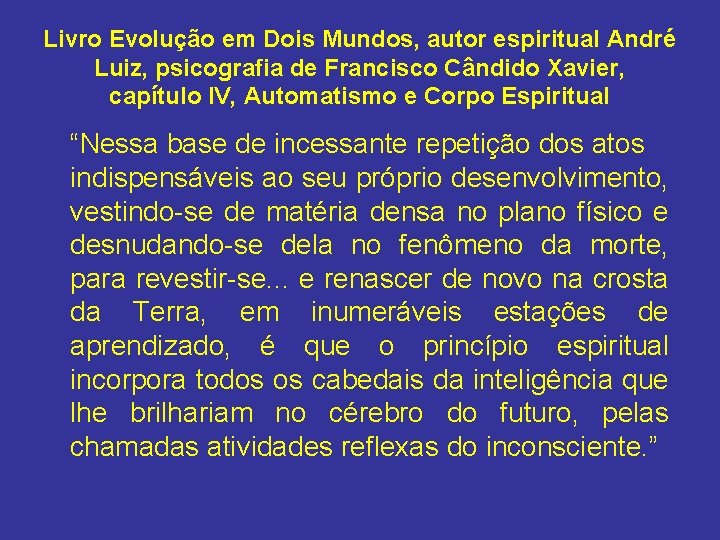 Livro Evolução em Dois Mundos, autor espiritual André Luiz, psicografia de Francisco Cândido Xavier, capítulo IV, Automatismo e Corpo Espiritual

“Nessa base de incessante repetição dos atos indispensáveis ao seu próprio desenvolvimento, vestindo-se de matéria densa no plano físico e desnudando-se dela no fenômeno da morte, para revestir-se... e renascer de novo na crosta da Terra, em inumeráveis estações de aprendizado, é que o princípio espiritual incorpora todos os cabedais da inteligência que lhe brilhariam no cérebro do futuro, pelas chamadas atividades reflexas do inconsciente.”